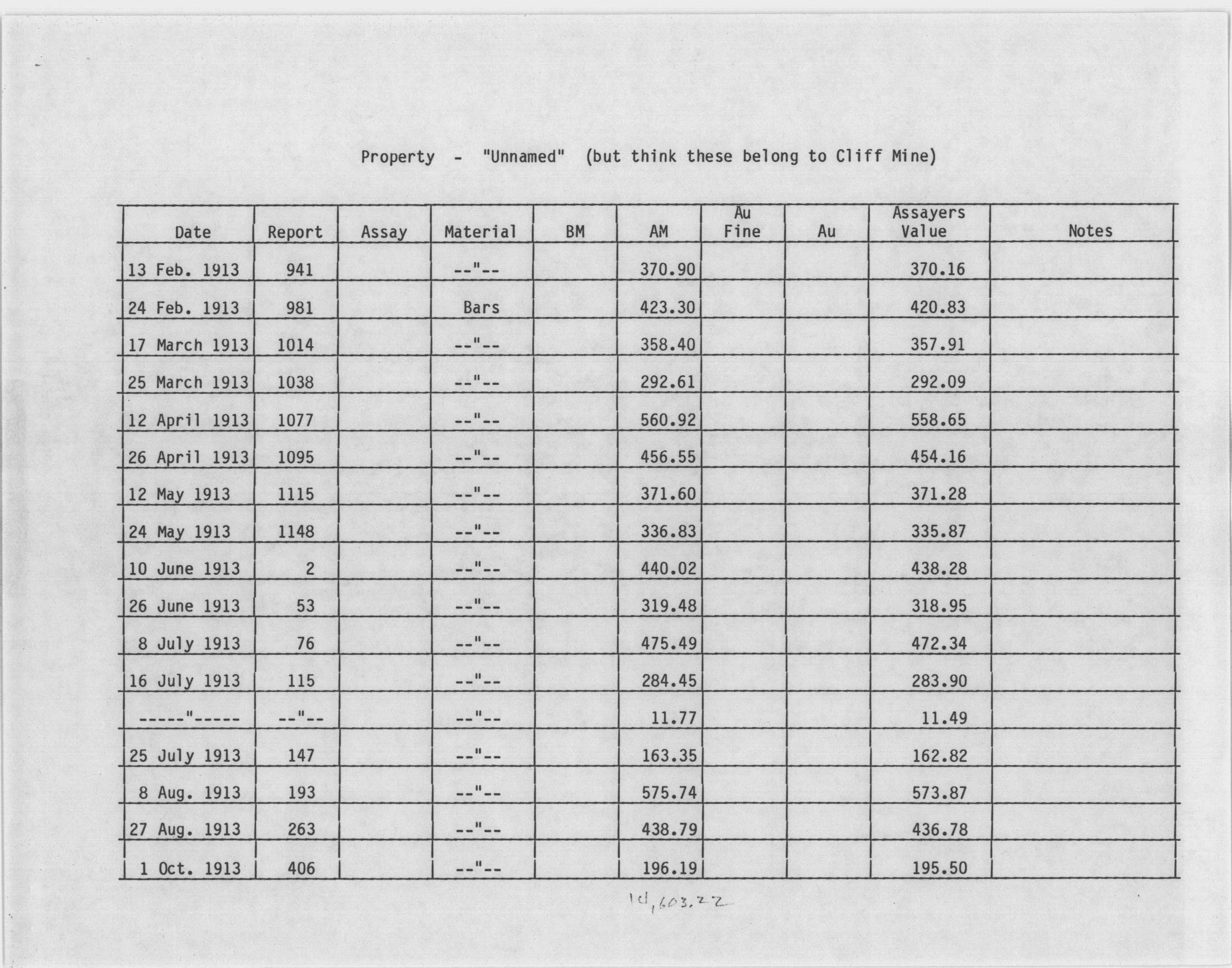 Property - "Unnamed" (but think these belong to Cliff Mine)

| Date | Report | Assay | Material | BM | AM | Au Fine | Au | Assayers Value | Notes |
|---|---|---|---|---|---|---|---|---|---|
| 13 Feb. 1913 | 941 | | --"-- | | 370.90 | | | 370.16 | |
| 24 Feb. 1913 | 981 | | Bars | | 423.30 | | | 420.83 | |
| 17 March 1913 | 1014 | | --"-- | | 358.40 | | | 357.91 | |
| 25 March 1913 | 1038 | | --"-- | | 292.61 | | | 292.09 | |
| 12 April 1913 | 1077 | | --"-- | | 560.92 | | | 558.65 | |
| 26 April 1913 | 1095 | | --"-- | | 456.55 | | | 454.16 | |
| 12 May 1913 | 1115 | | --"-- | | 371.60 | | | 371.28 | |
| 24 May 1913 | 1148 | | --"-- | | 336.83 | | | 335.87 | |
| 10 June 1913 | 2 | | --"-- | | 440.02 | | | 438.28 | |
| 26 June 1913 | 53 | | --"-- | | 319.48 | | | 318.95 | |
| 8 July 1913 | 76 | | --"-- | | 475.49 | | | 472.34 | |
| 16 July 1913 | 115 | | --"-- | | 284.45 | | | 283.90 | |
| -----"----- | --"-- | | --"-- | | 11.77 | | | 11.49 | |
| 25 July 1913 | 147 | | --"-- | | 163.35 | | | 162.82 | |
| 8 Aug. 1913 | 193 | | --"-- | | 575.74 | | | 573.87 | |
| 27 Aug. 1913 | 263 | | --"-- | | 438.79 | | | 436.78 | |
| 1 Oct. 1913 | 406 | | --"-- | | 196.19 | | | 195.50 | |

14,603.22